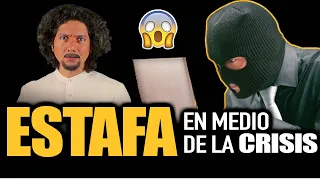 ESTAFA EN MEDIO DE LA CRISIS